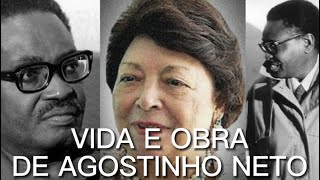 VIDA E OBRA
DE AGOSTINHO NETO